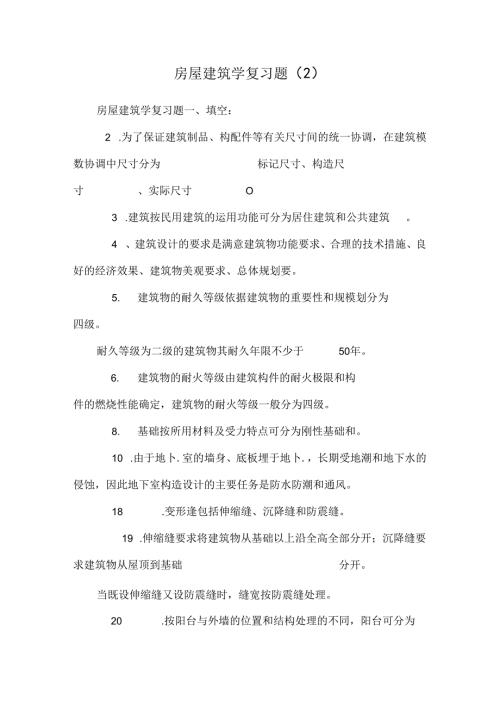 房屋建筑学复习题（2）

房屋建筑学复习题一、填空：

2 .为了保证建筑制品、构配件等有关尺寸间的统一协调，在建筑模数协调中尺寸分为 标记尺寸、构造尺寸 、实际尺寸 O

3 .建筑按民用建筑的运用功能可分为居住建筑和公共建筑 。

4 、建筑设计的要求是满意建筑物功能要求、合理的技术措施、良好的经济效果、建筑物美观要求、总体规划要。

5. 建筑物的耐久等级依据建筑物的重要性和规模划分为四级。

耐久等级为二级的建筑物其耐久年限不少于 50年。

6. 建筑物的耐火等级由建筑构件的耐火极限和构件的燃烧性能确定，建筑物的耐火等级一般分为四级。

8. 基础按所用材料及受力特点可分为刚性基础和。

10 .由于地卜.室的墙身、底板埋于地卜.，长期受地潮和地下水的侵蚀，因此地下室构造设计的主要任务是防水防潮和通风。

18 .变形逢包括伸缩缝、沉降缝和防震缝。

19 .伸缩缝要求将建筑物从基础以上沿全高全部分开；沉降缝要求建筑物从屋顶到基础 分开。

当既设伸缩缝又设防震缝时，缝宽按防震缝处理。

20 .按阳台与外墙的位置和结构处理的不同，阳台可分为